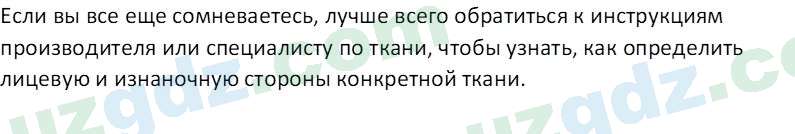 Если вы все еще сомневаетесь, лучше всего обратиться к инструкциям производителя или специалисту по ткани, чтобы узнать, как определить лицевую и изнаночную стороны конкретной ткани.

uzgdz.com uzgdz.co